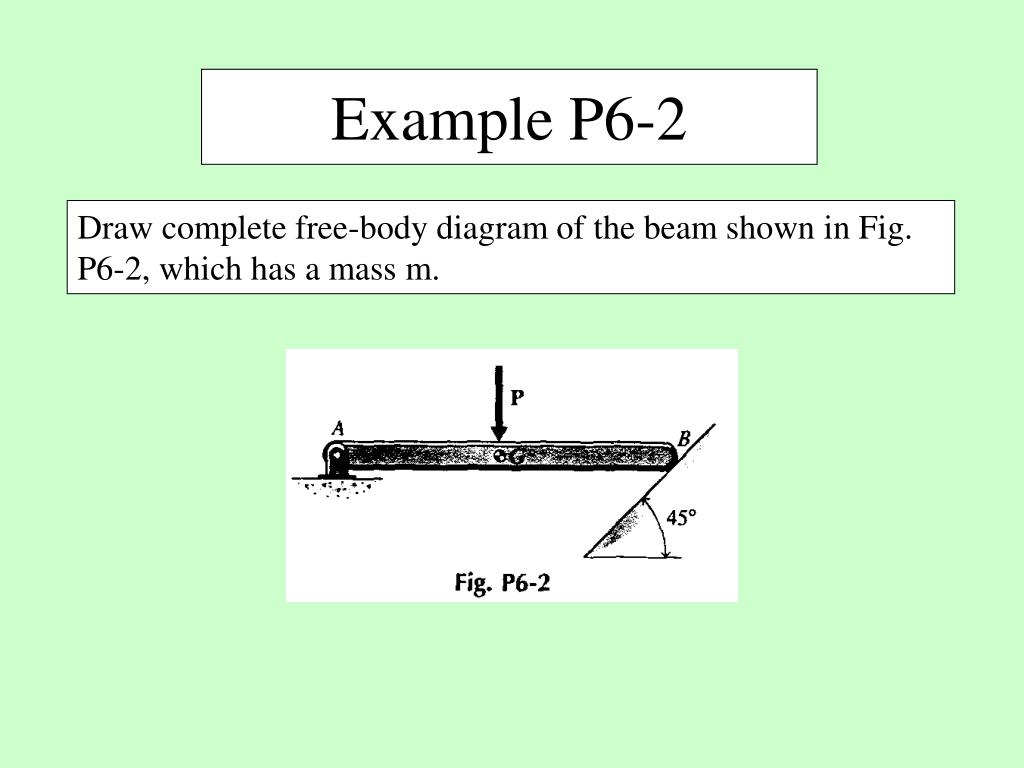 Example P6-2

Draw complete free-body diagram of the beam shown in Fig. P6-2, which has a mass m.

P
A
G
B
45°
Fig. P6-2